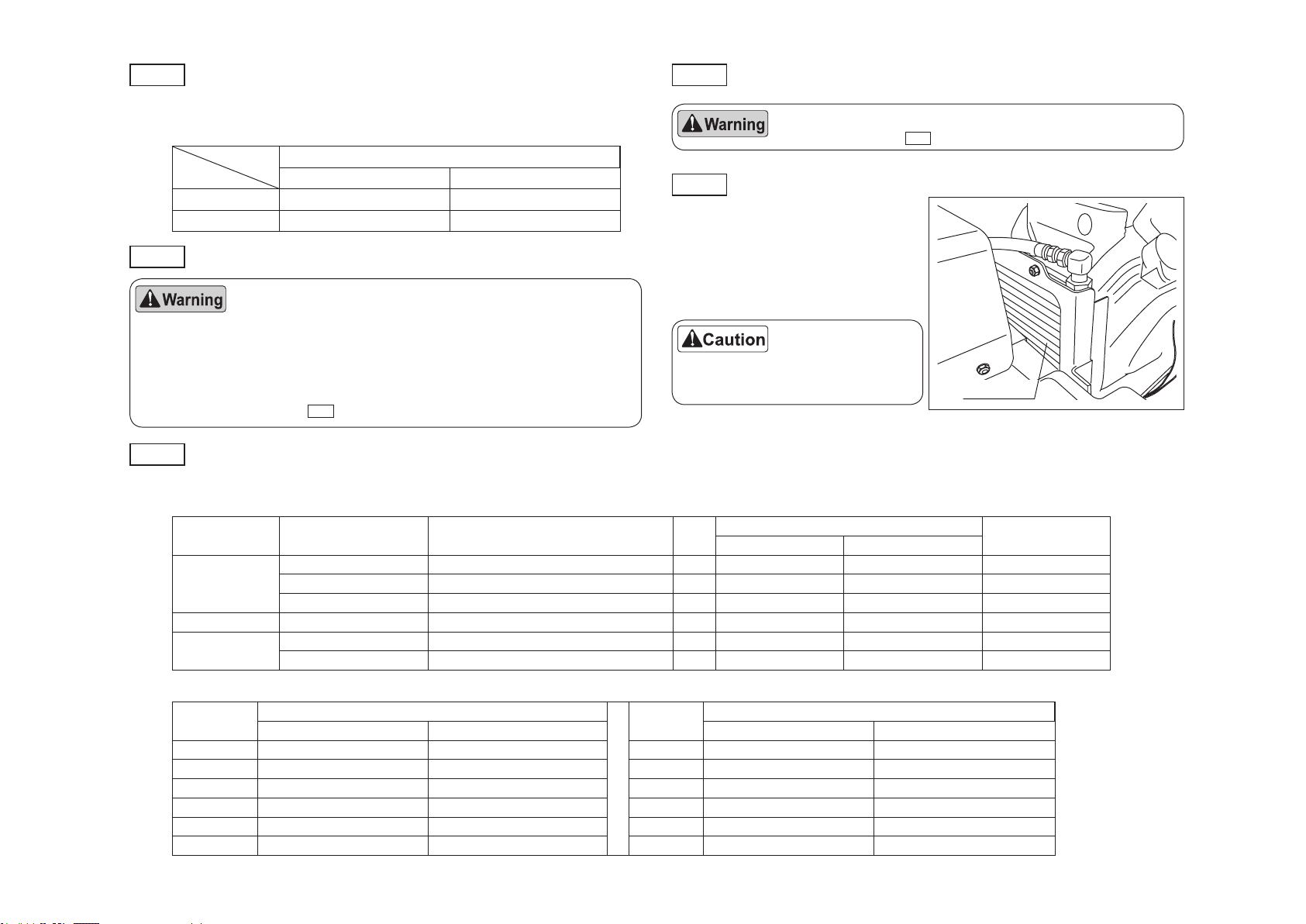 Warning

Warning

Caution